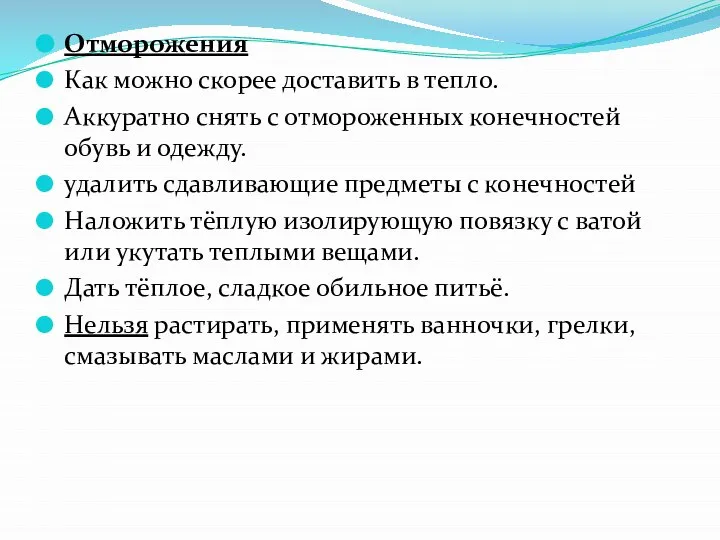 Отморожения

Как можно скорее доставить в тепло.

Аккуратно снять с отмороженных конечностей обувь и одежду.

удалить сдавливающие предметы с конечностей

Наложить тёплую изолирующую повязку с ватой или укутать теплыми вещами.

Дать тёплое, сладкое обильное питьё.

Нельзя растирать, применять ванночки, грелки, смазывать маслами и жирами.